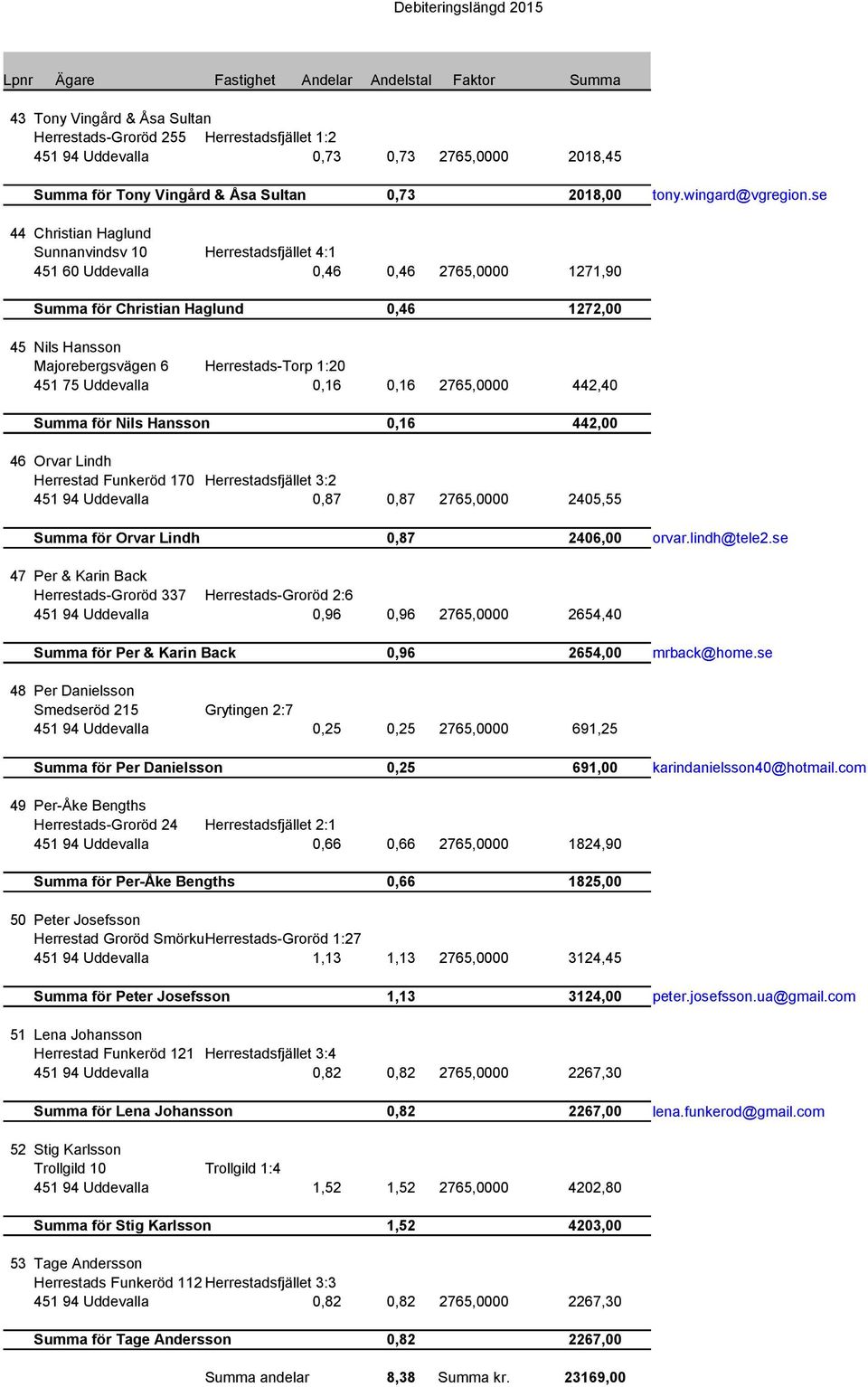 Debiteringslängd 2015

| Lpnr | Ägare | Fastighet | Andelar | Andelstal | Faktor | Summa | |
|---|---|---|---|---|---|---|---|
| 43 | Tony Vingård & Åsa Sultan | | | | | | |
| | Herrestads-Groröd 255 | Herrestadsfjället 1:2 | | | | | |
| | 451 94 Uddevalla | | 0,73 | 0,73 | 2765,0000 | 2018,45 | |
| | Summa för Tony Vingård & Åsa Sultan | | | 0,73 | | 2018,00 | tony.wingard@vgregion.se |
| 44 | Christian Haglund | | | | | | |
| | Sunnanvindsv 10 | Herrestadsfjället 4:1 | | | | | |
| | 451 60 Uddevalla | | 0,46 | 0,46 | 2765,0000 | 1271,90 | |
| | Summa för Christian Haglund | | | 0,46 | | 1272,00 | |
| 45 | Nils Hansson | | | | | | |
| | Majorebergsvägen 6 | Herrestads-Torp 1:20 | | | | | |
| | 451 75 Uddevalla | | 0,16 | 0,16 | 2765,0000 | 442,40 | |
| | Summa för Nils Hansson | | | 0,16 | | 442,00 | |
| 46 | Orvar Lindh | | | | | | |
| | Herrestad Funkeröd 170 | Herrestadsfjället 3:2 | | | | | |
| | 451 94 Uddevalla | | 0,87 | 0,87 | 2765,0000 | 2405,55 | |
| | Summa för Orvar Lindh | | | 0,87 | | 2406,00 | orvar.lindh@tele2.se |
| 47 | Per & Karin Back | | | | | | |
| | Herrestads-Groröd 337 | Herrestads-Groröd 2:6 | | | | | |
| | 451 94 Uddevalla | | 0,96 | 0,96 | 2765,0000 | 2654,40 | |
| | Summa för Per & Karin Back | | | 0,96 | | 2654,00 | mrback@home.se |
| 48 | Per Danielsson | | | | | | |
| | Smedseröd 215 | Grytingen 2:7 | | | | | |
| | 451 94 Uddevalla | | 0,25 | 0,25 | 2765,0000 | 691,25 | |
| | Summa för Per Danielsson | | | 0,25 | | 691,00 | karindanielsson40@hotmail.com |
| 49 | Per-Åke Bengths | | | | | | |
| | Herrestads-Groröd 24 | Herrestadsfjället 2:1 | | | | | |
| | 451 94 Uddevalla | | 0,66 | 0,66 | 2765,0000 | 1824,90 | |
| | Summa för Per-Åke Bengths | | | 0,66 | | 1825,00 | |
| 50 | Peter Josefsson | | | | | | |
| | Herrestad Groröd Smörku | Herrestads-Groröd 1:27 | | | | | |
| | 451 94 Uddevalla | | 1,13 | 1,13 | 2765,0000 | 3124,45 | |
| | Summa för Peter Josefsson | | | 1,13 | | 3124,00 | peter.josefsson.ua@gmail.com |
| 51 | Lena Johansson | | | | | | |
| | Herrestad Funkeröd 121 | Herrestadsfjället 3:4 | | | | | |
| | 451 94 Uddevalla | | 0,82 | 0,82 | 2765,0000 | 2267,30 | |
| | Summa för Lena Johansson | | | 0,82 | | 2267,00 | lena.funkerod@gmail.com |
| 52 | Stig Karlsson | | | | | | |
| | Trollgild 10 | Trollgild 1:4 | | | | | |
| | 451 94 Uddevalla | | 1,52 | 1,52 | 2765,0000 | 4202,80 | |
| | Summa för Stig Karlsson | | | 1,52 | | 4203,00 | |
| 53 | Tage Andersson | | | | | | |
| | Herrestads Funkeröd 112 | Herrestadsfjället 3:3 | | | | | |
| | 451 94 Uddevalla | | 0,82 | 0,82 | 2765,0000 | 2267,30 | |
| | Summa för Tage Andersson | | | 0,82 | | 2267,00 | |
| | | Summa andelar | | 8,38 | Summa kr. | 23169,00 | |